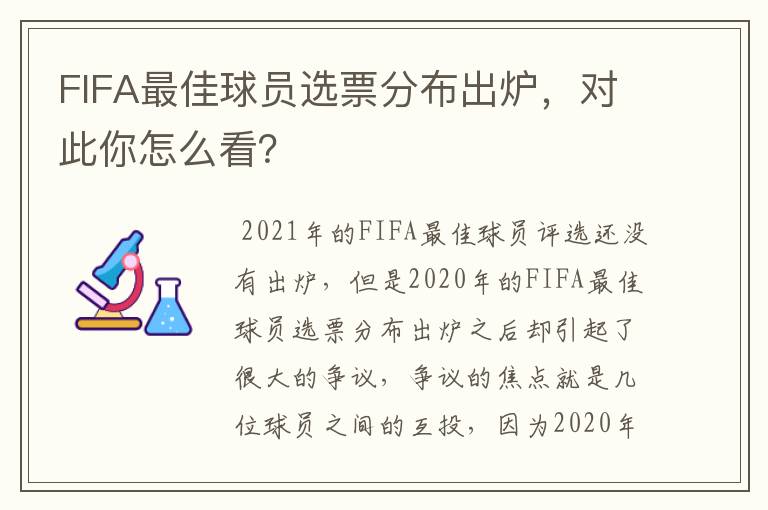 FIFA最佳球员选票分布出炉，对此你怎么看?

2021年的FIFA最佳球员评选还没有出炉，但是2020年的FIFA最佳球员选票分布出炉之后却引起了很大的争议，争议的焦点就是几位球员之间的互投，因为2020年